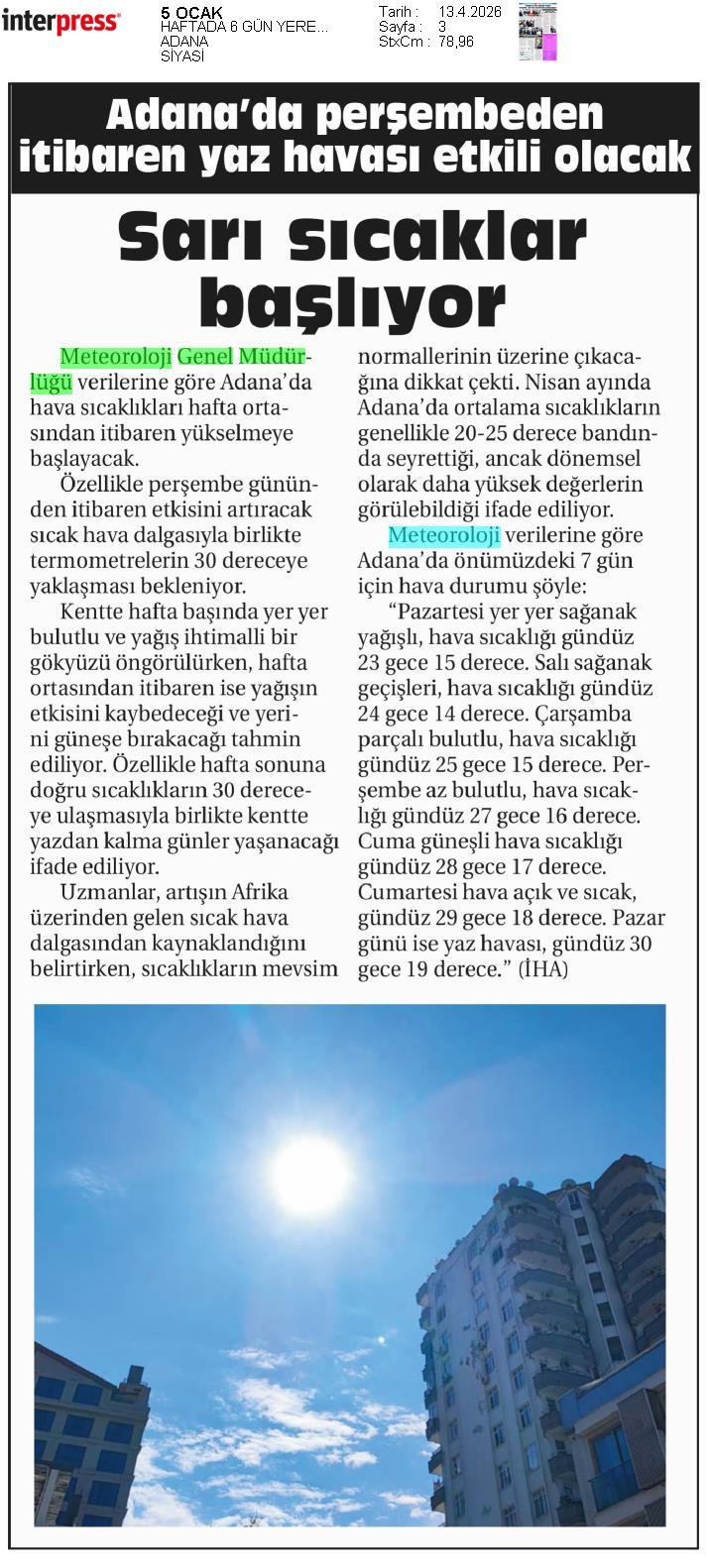 interpress

5 OCAK
HAFTADA 6 GÜN YERE...
ADANA
SİYASİ

Tarih : 13.4.2026
Sayfa : 3
StxCm : 78,96

Adana'da perşembeden itibaren yaz havası etkili olacak

Sarı sıcaklar başlıyor

Meteoroloji Genel Müdürlüğü verilerine göre Adana'da hava sıcaklıkları hafta ortasından itibaren yükselmeye başlayacak.

Özellikle perşembe gününden itibaren etkisini artıracak sıcak hava dalgasıyla birlikte termometrelerin 30 dereceye yaklaşması bekleniyor.

Kentte hafta başında yer yer bulutlu ve yağış ihtimalli bir gökyüzü öngörülürken, hafta ortasından itibaren ise yağışın etkisini kaybedeceği ve yerini güneşe bırakacağı tahmin ediliyor. Özellikle hafta sonuna doğru sıcaklıkların 30 dereceye ulaşmasıyla birlikte kentte yazdan kalma günler yaşanacağı ifade ediliyor.

Uzmanlar, artışın Afrika üzerinden gelen sıcak hava dalgasından kaynaklandığını belirtirken, sıcaklıkların mevsim normallerinin üzerine çıkacağına dikkat çekti. Nisan ayında Adana'da ortalama sıcaklıkların genellikle 20-25 derece bandında seyrettiği, ancak dönemsel olarak daha yüksek değerlerin görülebildiği ifade ediliyor.

Meteoroloji verilerine göre Adana'da önümüzdeki 7 gün için hava durumu şöyle:

"Pazartesi yer yer sağanak yağışlı, hava sıcaklığı gündüz 23 gece 15 derece. Salı sağanak geçişleri, hava sıcaklığı gündüz 24 gece 14 derece. Çarşamba parçalı bulutlu, hava sıcaklığı gündüz 25 gece 15 derece. Perşembe az bulutlu, hava sıcaklığı gündüz 27 gece 16 derece. Cuma güneşli hava sıcaklığı gündüz 28 gece 17 derece. Cumartesi hava açık ve sıcak, gündüz 29 gece 18 derece. Pazar günü ise yaz havası, gündüz 30 gece 19 derece." (İHA)